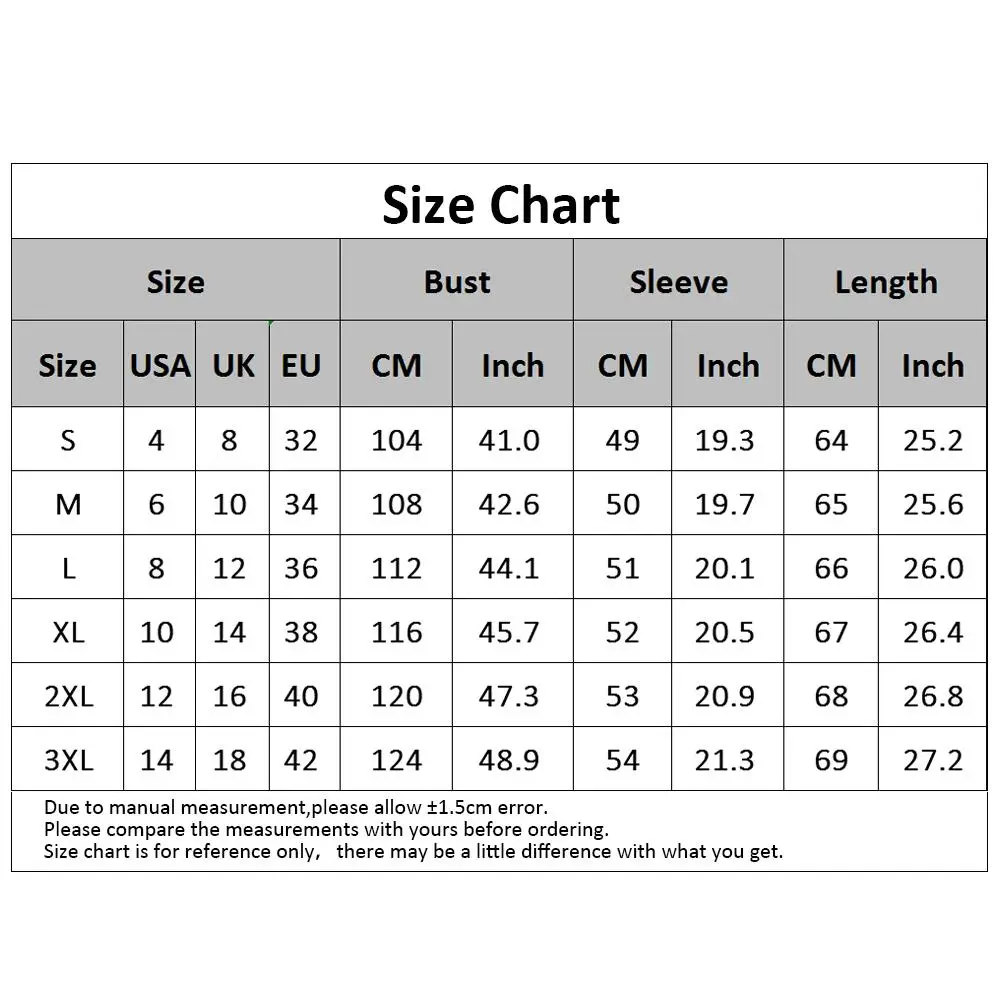 Size Chart

| Size | | | | Bust | | Sleeve | | Length | |
|---|---|---|---|---|---|---|---|---|---|
| Size | USA | UK | EU | CM | Inch | CM | Inch | CM | Inch |
| S | 4 | 8 | 32 | 104 | 41.0 | 49 | 19.3 | 64 | 25.2 |
| M | 6 | 10 | 34 | 108 | 42.6 | 50 | 19.7 | 65 | 25.6 |
| L | 8 | 12 | 36 | 112 | 44.1 | 51 | 20.1 | 66 | 26.0 |
| XL | 10 | 14 | 38 | 116 | 45.7 | 52 | 20.5 | 67 | 26.4 |
| 2XL | 12 | 16 | 40 | 120 | 47.3 | 53 | 20.9 | 68 | 26.8 |
| 3XL | 14 | 18 | 42 | 124 | 48.9 | 54 | 21.3 | 69 | 27.2 |

Due to manual measurement,please allow ±1.5cm error.
Please compare the measurements with yours before ordering.
Size chart is for reference only, there may be a little difference with what you get.